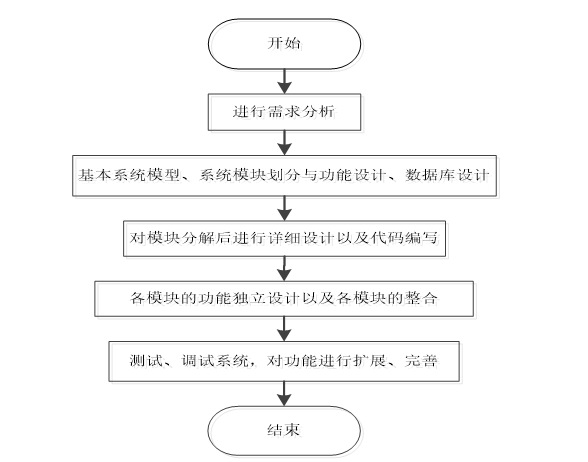 开始

进行需求分析

基本系统模型、系统模块划分与功能设计、数据库设计

对模块分解后进行详细设计以及代码编写

各模块的功能独立设计以及各模块的整合

测试、调试系统，对功能进行扩展、完善

结束